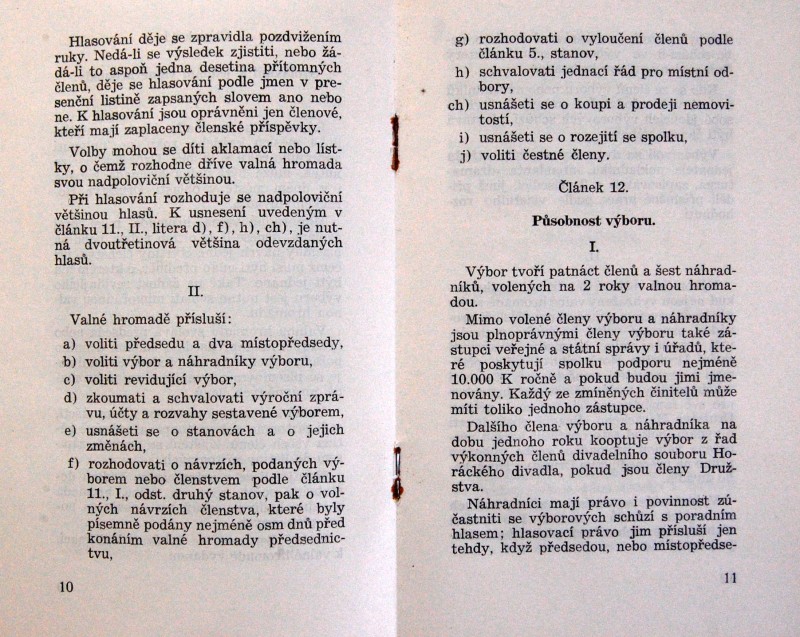 Hlasování děje se zpravidla pozdvižením ruky. Nedá-li se výsledek zjistiti, nebo žádá-li to aspoň jedna desetina přítomných členů, děje se hlasování podle jmen v presenční listině zapsaných slovem ano nebo ne. K hlasování jsou oprávněni jen členové, kteří mají zaplaceny členské příspěvky.

Volby mohou se díti aklamací nebo lístky, o čemž rozhodne dříve valná hromada svou nadpoloviční většinou.

Při hlasování rozhoduje se nadpoloviční většinou hlasů. K usnesení uvedeným v článku 11., II., litera d), f), h), ch), je nutná dvoutřetinová většina odevzdaných hlasů.

II.

Valné hromadě přísluší:

a) voliti předsedu a dva místopředsedy,
b) voliti výbor a náhradníky výboru,
c) voliti revidující výbor,
d) zkoumati a schvalovati výroční zprávu, účty a rozvahy sestavené výborem,
e) usnášeti se o stanovách a o jejich změnách,
f) rozhodovati o návrzích, podaných výborem nebo členstvem podle článku 11., I., odst. druhý stanov, pak o volných návrzích členstva, které byly písemně podány nejméně osm dnů před konáním valné hromady předsednictvu,

10

g) rozhodovati o vyloučení členů podle článku 5., stanov,
h) schvalovati jednací řád pro místní odbory,
ch) usnášeti se o koupi a prodeji nemovitostí,
i) usnášeti se o rozejití se spolku,
j) voliti čestné členy.

Článek 12.

Působnost výboru.

I.

Výbor tvoří patnáct členů a šest náhradníků, volených na 2 roky valnou hromadou.

Mimo volené členy výboru a náhradníky jsou plnoprávnými členy výboru také zástupci veřejné a státní správy i úřadů, které poskytují spolku podporu nejméně 10.000 K ročně a pokud budou jimi jmenovány. Každý ze zmíněných činitelů může míti toliko jednoho zástupce.

Dalšího člena výboru a náhradníka na dobu jednoho roku kooptuje výbor z řad výkonných členů divadelního souboru Horáckého divadla, pokud jsou členy Družstva.

Náhradníci mají právo i povinnost zúčastniti se výborových schůzí s poradním hlasem; hlasovací právo jim přísluší jen tehdy, když předsedou, nebo místopředse-

11